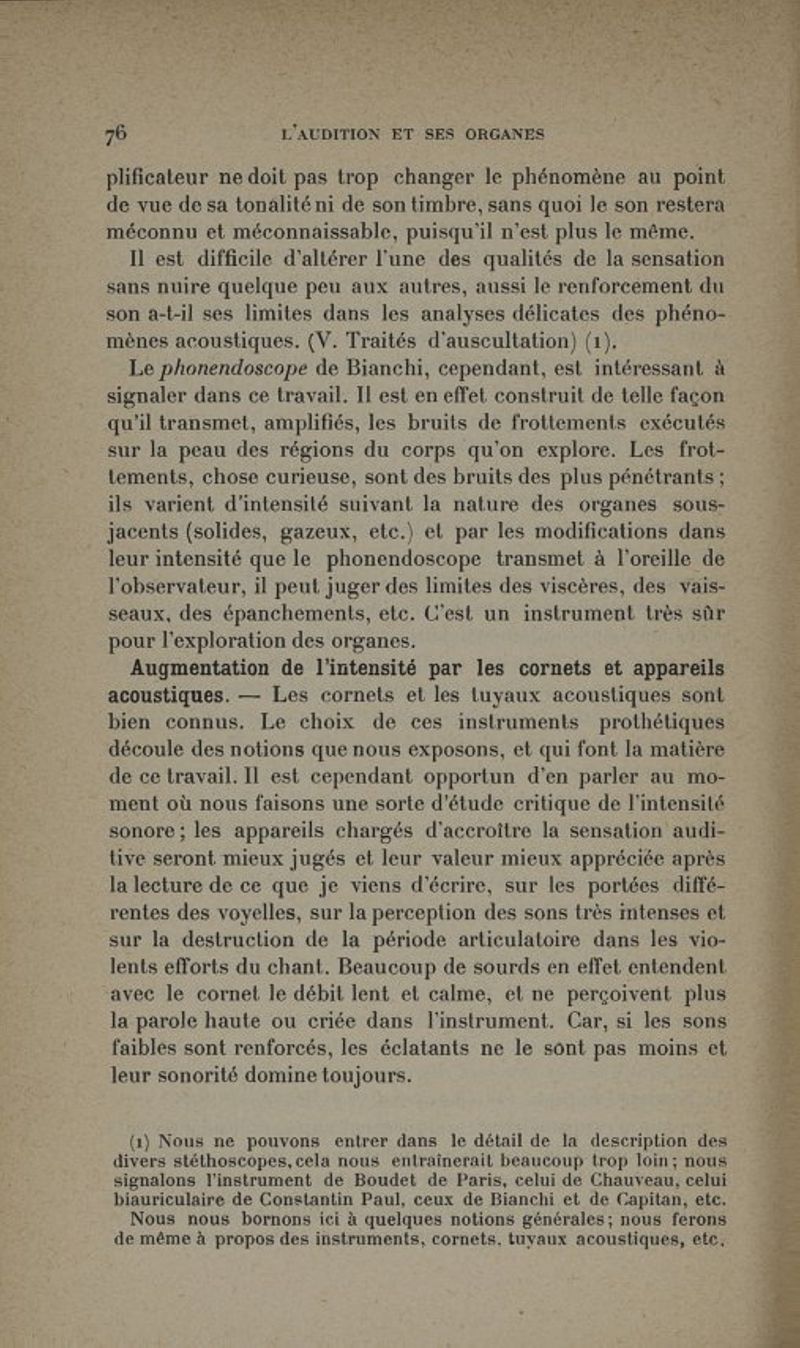 76 L'AUDITION ET SES ORGANES

plificateur ne doit pas trop changer le phénomène au point de vue de sa tonalité ni de son timbre, sans quoi le son restera méconnu et méconnaissable, puisqu'il n'est plus le même.

Il est difficile d'altérer l'une des qualités de la sensation sans nuire quelque peu aux autres, aussi le renforcement du son a-t-il ses limites dans les analyses délicates des phénomènes acoustiques. (V. Traités d'auscultation) (1).

Le phonendoscope de Bianchi, cependant, est intéressant à signaler dans ce travail. Il est en effet construit de telle façon qu'il transmet, amplifiés, les bruits de frottements exécutés sur la peau des régions du corps qu'on explore. Les frottements, chose curieuse, sont des bruits des plus pénétrants ; ils varient d'intensité suivant la nature des organes sous-jacents (solides, gazeux, etc.) et par les modifications dans leur intensité que le phonendoscope transmet à l'oreille de l'observateur, il peut juger des limites des viscères, des vaisseaux, des épanchements, etc. C'est un instrument très sûr pour l'exploration des organes.

Augmentation de l'intensité par les cornets et appareils acoustiques. — Les cornets et les tuyaux acoustiques sont bien connus. Le choix de ces instruments prothétiques découle des notions que nous exposons, et qui font la matière de ce travail. Il est cependant opportun d'en parler au moment où nous faisons une sorte d'étude critique de l'intensité sonore ; les appareils chargés d'accroître la sensation auditive seront mieux jugés et leur valeur mieux appréciée après la lecture de ce que je viens d'écrire, sur les portées différentes des voyelles, sur la perception des sons très intenses et sur la destruction de la période articulatoire dans les violents efforts du chant. Beaucoup de sourds en effet entendent avec le cornet le débit lent et calme, et ne perçoivent plus la parole haute ou criée dans l'instrument. Car, si les sons faibles sont renforcés, les éclatants ne le sont pas moins et leur sonorité domine toujours.

(1) Nous ne pouvons entrer dans le détail de la description des divers stéthoscopes, cela nous entraînerait beaucoup trop loin ; nous signalons l'instrument de Boudet de Paris, celui de Chauveau, celui biauriculaire de Constantin Paul, ceux de Bianchi et de Capitan, etc. Nous nous bornons ici à quelques notions générales ; nous ferons de même à propos des instruments, cornets, tuyaux acoustiques, etc.